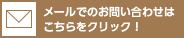 メールでのお問い合わせは
こちらをクリック！